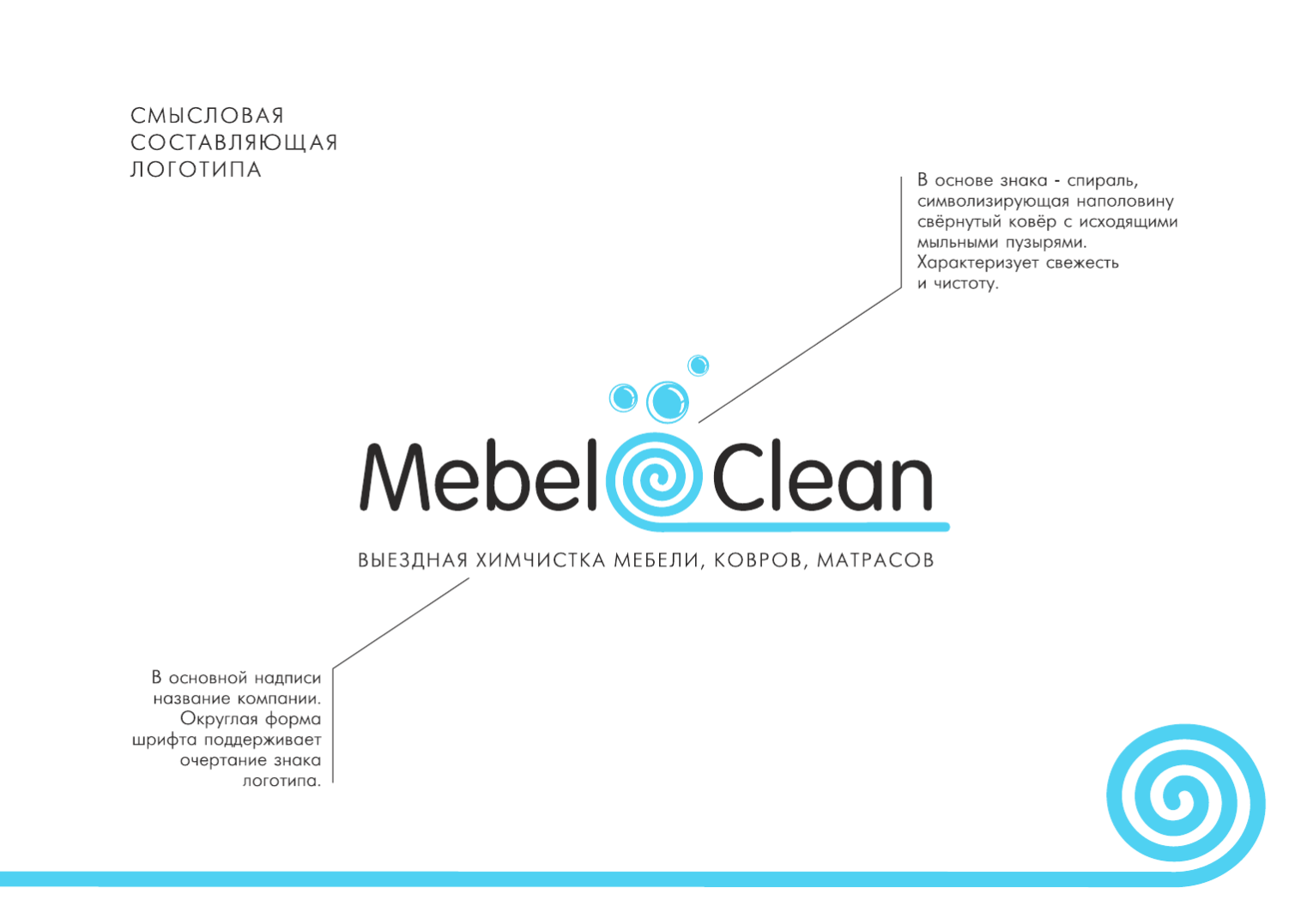 СМЫСЛОВАЯ
СОСТАВЛЯЮЩАЯ
ЛОГОТИПА

В основе знака - спираль, символизирующая наполовину свёрнутый ковёр с исходящими мыльными пузырями. Характеризует свежесть и чистоту.

Mebel Clean

ВЫЕЗДНАЯ ХИМЧИСТКА МЕБЕЛИ, КОВРОВ, МАТРАСОВ

В основной надписи название компании. Округлая форма шрифта поддерживает очертание знака логотипа.